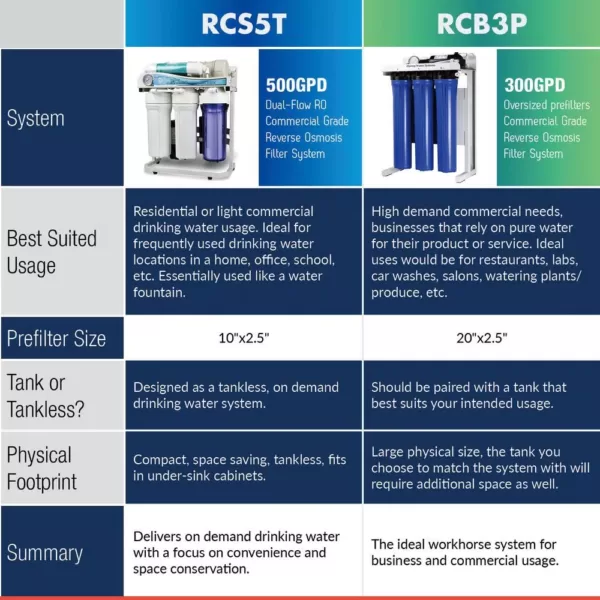 | | RCS5T | RCB3P |
|---|---|---|
| System | 500GPD Dual-Flow RO Commercial Grade Reverse Osmosis Filter System | 300GPD Oversized prefilters Commercial Grade Reverse Osmosis Filter System |
| Best Suited Usage | Residential or light commercial drinking water usage. Ideal for frequently used drinking water locations in a home, office, school, etc. Essentially used like a water fountain. | High demand commercial needs, businesses that rely on pure water for their product or service. Ideal uses would be for restaurants, labs, car washes, salons, watering plants/ produce, etc. |
| Prefilter Size | 10"x2.5" | 20"x2.5" |
| Tank or Tankless? | Designed as a tankless, on demand drinking water system. | Should be paired with a tank that best suits your intended usage. |
| Physical Footprint | Compact, space saving, tankless, fits in under-sink cabinets. | Large physical size, the tank you choose to match the system with will require additional space as well. |
| Summary | Delivers on demand drinking water with a focus on convenience and space conservation. | The ideal workhorse system for business and commercial usage. |